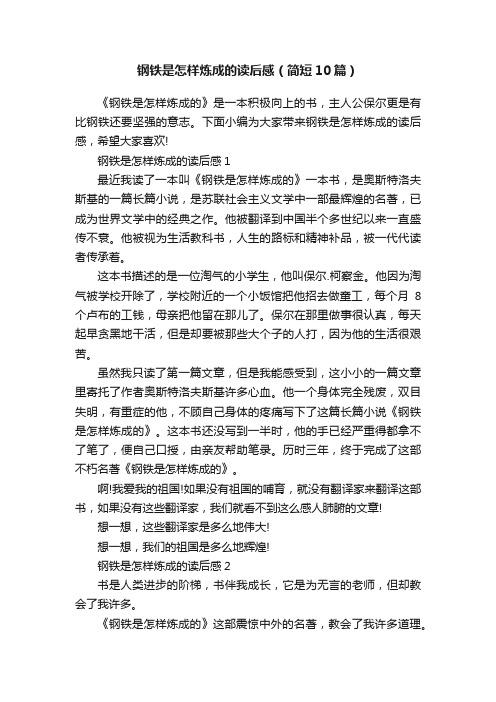 钢铁是怎样炼成的读后感（简短10篇）

《钢铁是怎样炼成的》是一本积极向上的书，主人公保尔更是有比钢铁还要坚强的意志。下面小编为大家带来钢铁是怎样炼成的读后感，希望大家喜欢!

钢铁是怎样炼成的读后感1

最近我读了一本叫《钢铁是怎样炼成的》一本书，是奥斯特洛夫斯基的一篇长篇小说，是苏联社会主义文学中一部最辉煌的名著，已成为世界文学中的经典之作。他被翻译到中国半个多世纪以来一直盛传不衰。他被视为生活教科书，人生的路标和精神补品，被一代代读者传承着。

这本书描述的是一位淘气的小学生，他叫保尔.柯察金。他因为淘气被学校开除了，学校附近的一个小饭馆把他招去做童工，每个月 8个卢布的工钱，母亲把他留在那儿了。保尔在那里做事很认真，每天起早贪黑地干活，但是却要被那些大个子的人打，因为他的生活很艰苦。

虽然我只读了第一篇文章，但是我能感受到，这小小的一篇文章里寄托了作者奥斯特洛夫斯基许多心血。他一个身体完全残废，双目失明，有重症的他，不顾自己身体的疼痛写下了这篇长篇小说《钢铁是怎样炼成的》。这本书还没写到一半时，他的手已经严重得都拿不了笔了，便自己口授，由亲友帮助笔录。历时三年，终于完成了这部不朽名著《钢铁是怎样炼成的》。

啊!我爱我的祖国!如果没有祖国的哺育，就没有翻译家来翻译这部书，如果没有这些翻译家，我们就看不到这么感人肺腑的文章!

想一想，这些翻译家是多么地伟大!

想一想，我们的祖国是多么地辉煌!

钢铁是怎样炼成的读后感2

书是人类进步的阶梯，书伴我成长，它是为无言的老师，但却教会了我许多。

《钢铁是怎样炼成的》这部震惊中外的名著，教会了我许多道理。